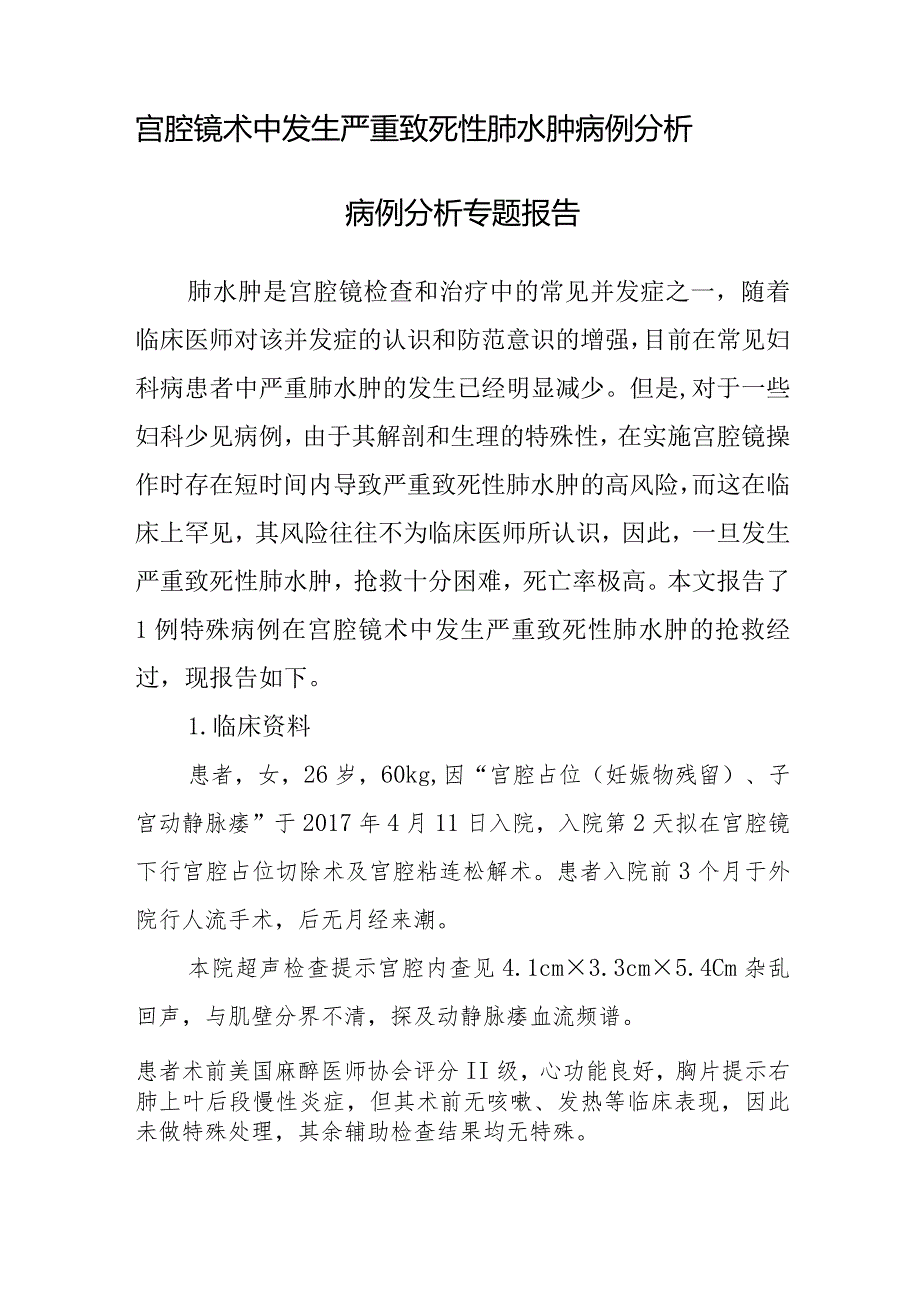 宫腔镜术中发生严重致死性肺水肿病例分析

病例分析专题报告

肺水肿是宫腔镜检查和治疗中的常见并发症之一，随着临床医师对该并发症的认识和防范意识的增强，目前在常见妇科病患者中严重肺水肿的发生已经明显减少。但是，对于一些妇科少见病例，由于其解剖和生理的特殊性，在实施宫腔镜操作时存在短时间内导致严重致死性肺水肿的高风险，而这在临床上罕见，其风险往往不为临床医师所认识，因此，一旦发生严重致死性肺水肿，抢救十分困难，死亡率极高。本文报告了1例特殊病例在宫腔镜术中发生严重致死性肺水肿的抢救经过，现报告如下。

1.临床资料

患者，女，26岁，60kg，因“宫腔占位（妊娠物残留）、子宫动静脉瘘”于2017年4月11日入院，入院第2天拟在宫腔镜下行宫腔占位切除术及宫腔粘连松解术。患者入院前3个月于外院行人流手术，后无月经来潮。

本院超声检查提示宫腔内查见4.1cm×3.3cm×5.4Cm杂乱回声，与肌壁分界不清，探及动静脉瘘血流频谱。

患者术前美国麻醉医师协会评分II级，心功能良好，胸片提示右肺上叶后段慢性炎症，但其术前无咳嗽、发热等临床表现，因此未做特殊处理，其余辅助检查结果均无特殊。